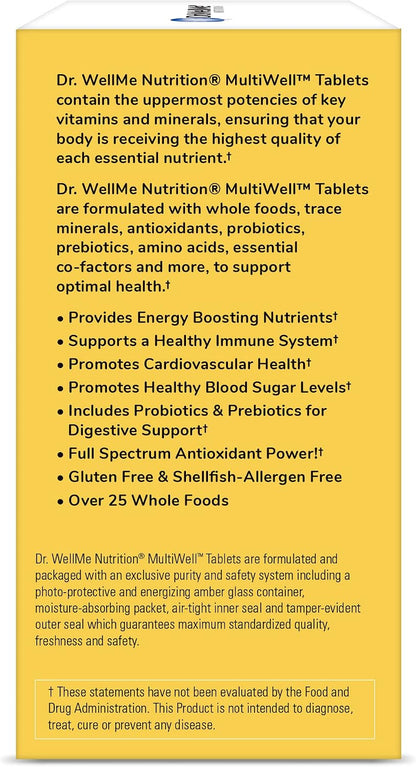 Dr. WellMe Nutrition® MultiWell™ Tablets contain the uppermost potencies of key vitamins and minerals, ensuring that your body is receiving the highest quality of each essential nutrient.†

Dr. WellMe Nutrition® MultiWell™ Tablets are formulated with whole foods, trace minerals, antioxidants, probiotics, prebiotics, amino acids, essential co-factors and more, to support optimal health.†

• Provides Energy Boosting Nutrients†
• Supports a Healthy Immune System†
• Promotes Cardiovascular Health†
• Promotes Healthy Blood Sugar Levels†
• Includes Probiotics & Prebiotics for Digestive Support†
• Full Spectrum Antioxidant Power!†
• Gluten Free & Shellfish-Allergen Free
• Over 25 Whole Foods

Dr. WellMe Nutrition® MultiWell™ Tablets are formulated and packaged with an exclusive purity and safety system including a photo-protective and energizing amber glass container, moisture-absorbing packet, air-tight inner seal and tamper-evident outer seal which guarantees maximum standardized quality, freshness and safety.

† These statements have not been evaluated by the Food and Drug Administration. This Product is not intended to diagnose, treat, cure or prevent any disease.